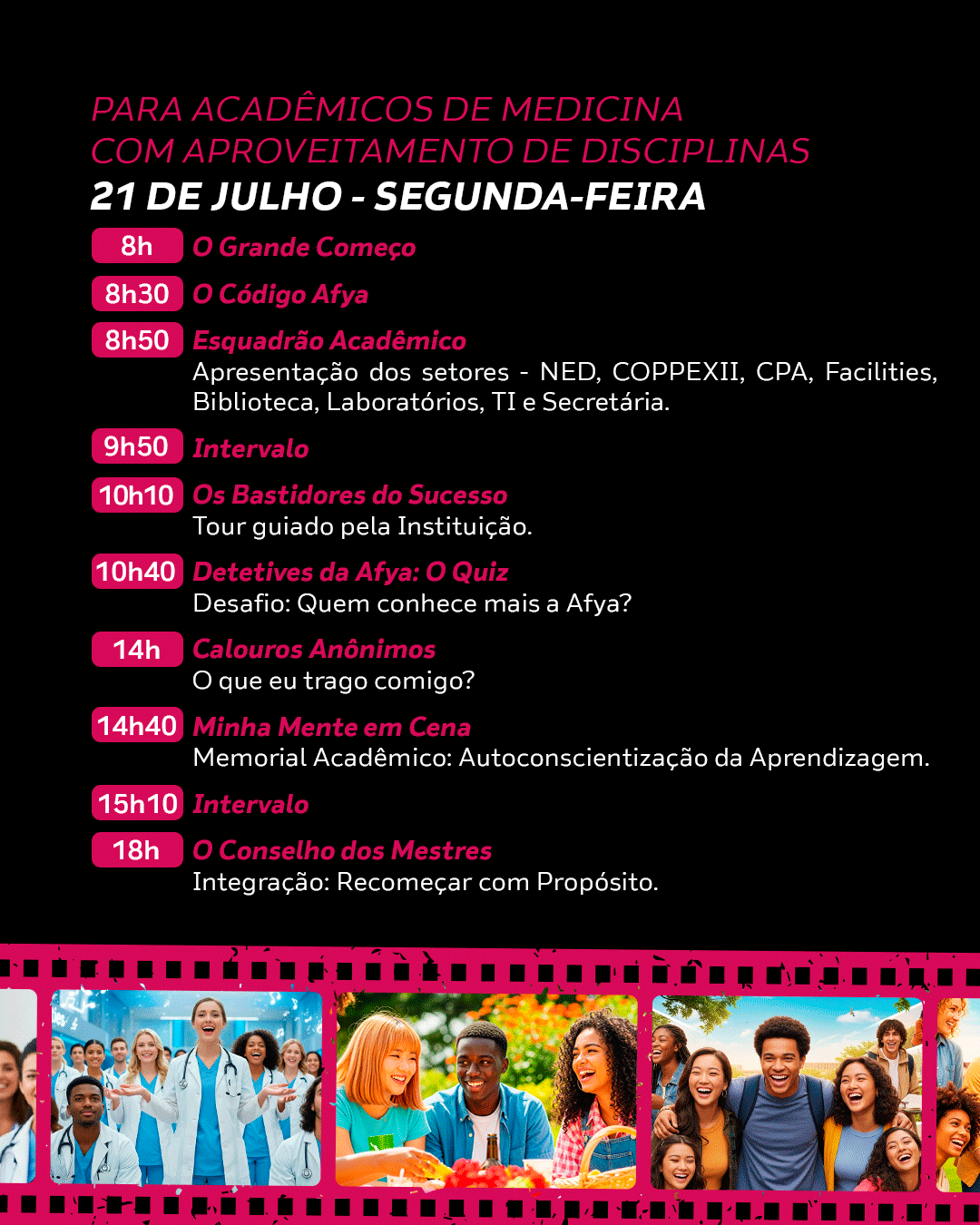 PARA ACADÊMICOS DE MEDICINA
COM APROVEITAMENTO DE DISCIPLINAS
21 DE JULHO - SEGUNDA-FEIRA

8h O Grande Começo

8h30 O Código Afya

8h50 Esquadrão Acadêmico
Apresentação dos setores - NED, COPPEXII, CPA, Facilities, Biblioteca, Laboratórios, TI e Secretária.

9h50 Intervalo

10h10 Os Bastidores do Sucesso
Tour guiado pela Instituição.

10h40 Detetives da Afya: O Quiz
Desafio: Quem conhece mais a Afya?

14h Calouros Anônimos
O que eu trago comigo?

14h40 Minha Mente em Cena
Memorial Acadêmico: Autoconscientização da Aprendizagem.

15h10 Intervalo

18h O Conselho dos Mestres
Integração: Recomeçar com Propósito.